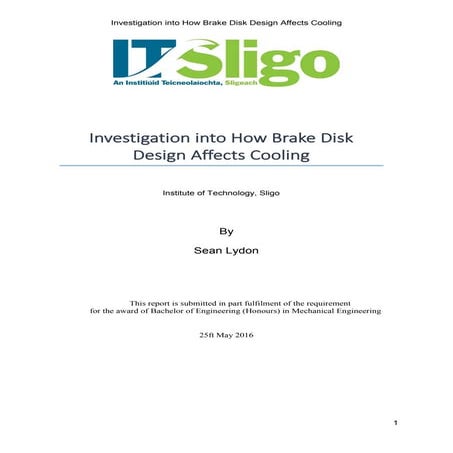 Investigation into How Brake Disk Design Affects Cooling

IT Sligo
An Institiúid Teicneolaíochta, Sligeach

Investigation into How Brake Disk Design Affects Cooling

Institute of Technology, Sligo

By
Sean Lydon

This report is submitted in part fulfilment of the requirement for the award of Bachelor of Engineering (Honours) in Mechanical Engineering

25ft May 2016

1